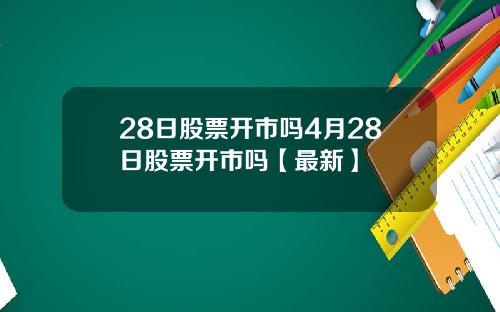 28日股票开市吗4月28日股票开市吗【最新】